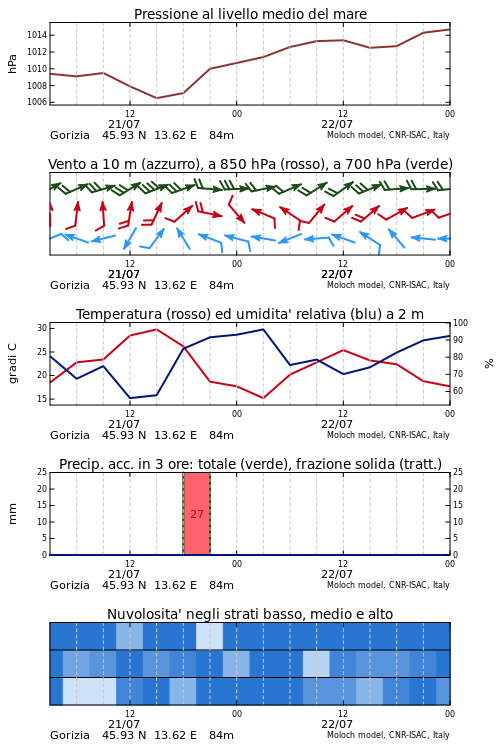 Pressione al livello medio del mare

hPa

1014
1012
1010
1008
1006

12
21/07
00
12
22/07
00

Gorizia 45.93 N 13.62 E 84m
Moloch model, CNR-ISAC, Italy

Vento a 10 m (azzurro), a 850 hPa (rosso), a 700 hPa (verde)

12
21/07
00
12
22/07
00

Gorizia 45.93 N 13.62 E 84m
Moloch model, CNR-ISAC, Italy

Temperatura (rosso) ed umidita' relativa (blu) a 2 m

gradi C

30
25
20
15

100
90
80
70
60

%

12
21/07
00
12
22/07
00

Gorizia 45.93 N 13.62 E 84m
Moloch model, CNR-ISAC, Italy

Precip. acc. in 3 ore: totale (verde), frazione solida (tratt.)

mm

25
20
15
10
5
0

27

25
20
15
10
5
0

12
21/07
00
12
22/07
00

Gorizia 45.93 N 13.62 E 84m
Moloch model, CNR-ISAC, Italy

Nuvolosita' negli strati basso, medio e alto

12
21/07
00
12
22/07
00

Gorizia 45.93 N 13.62 E 84m
Moloch model, CNR-ISAC, Italy